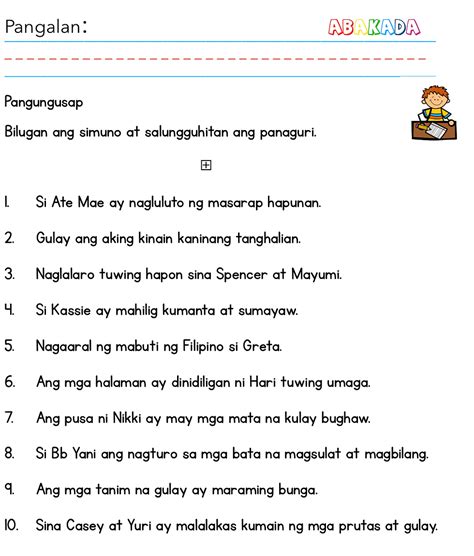 Pangalan:

ABAKADA

Pangungusap

Bilugan ang simuno at salungguhitan ang panaguri.

1. Si Ate Mae ay nagluluto ng masarap hapunan.

2. Gulay ang aking kinain kaninang tanghalian.

3. Naglalaro tuwing hapon sina Spencer at Mayumi.

4. Si Kassie ay mahilig kumanta at sumayaw.

5. Nagaaral ng mabuti ng Filipino si Greta.

6. Ang mga halaman ay dinidiligan ni Hari tuwing umaga.

7. Ang pusa ni Nikki ay may mga mata na kulay bughaw.

8. Si Bb Yani ang nagturo sa mga bata na magsulat at magbilang.

9. Ang mga tanim na gulay ay maraming bunga.

10. Sina Casey at Yuri ay malalakas kumain ng mga prutas at gulay.